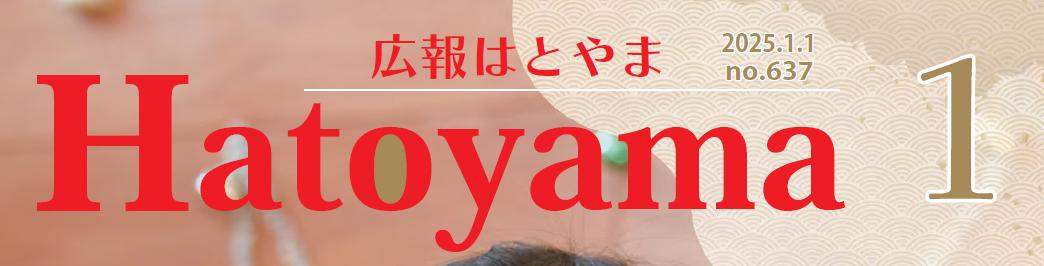 広報はとやま
2025.1.1
no.637
Hatoyama
1